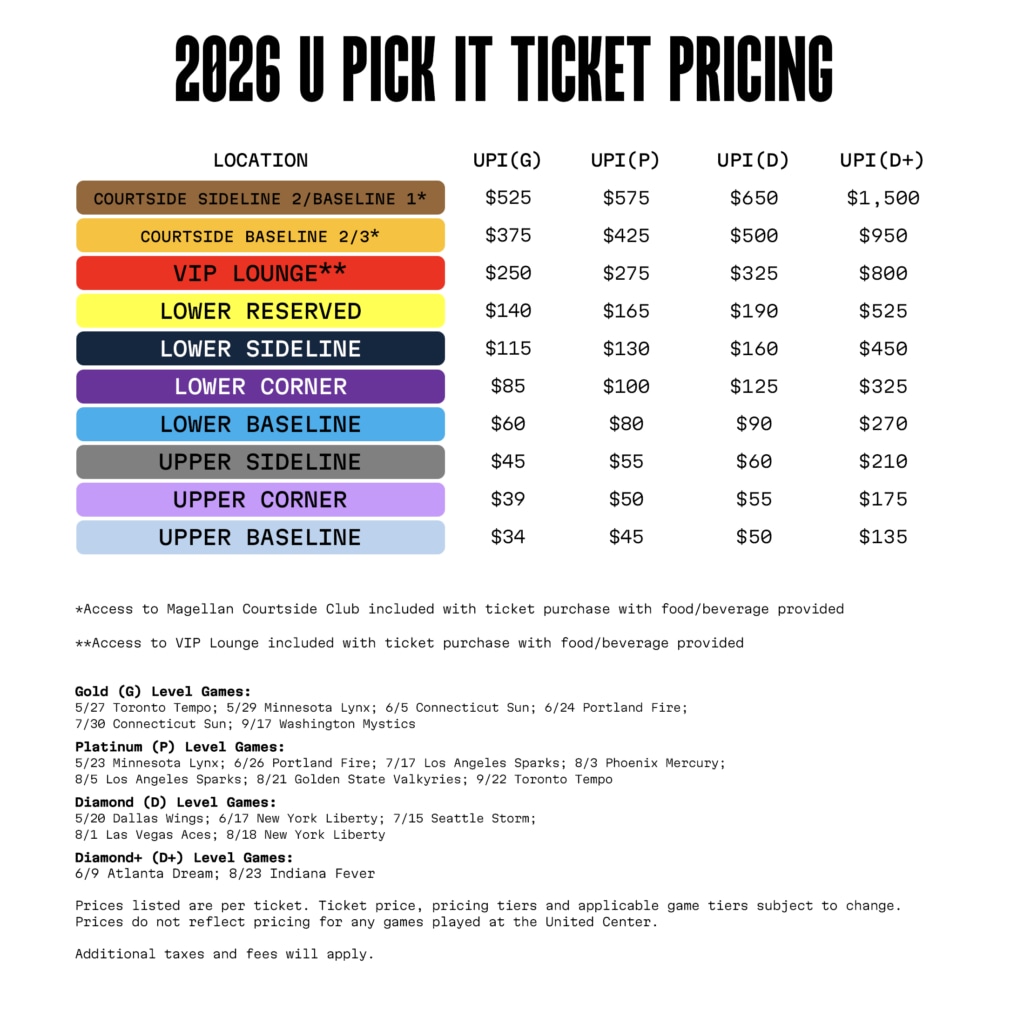 2026 U PICK IT TICKET PRICING

| LOCATION | UPI(G) | UPI(P) | UPI(D) | UPI(D+) |
|---|---|---|---|---|
| COURTSIDE SIDELINE 2/BASELINE 1* | $525 | $575 | $650 | $1,500 |
| COURTSIDE BASELINE 2/3* | $375 | $425 | $500 | $950 |
| VIP LOUNGE** | $250 | $275 | $325 | $800 |
| LOWER RESERVED | $140 | $165 | $190 | $525 |
| LOWER SIDELINE | $115 | $130 | $160 | $450 |
| LOWER CORNER | $85 | $100 | $125 | $325 |
| LOWER BASELINE | $60 | $80 | $90 | $270 |
| UPPER SIDELINE | $45 | $55 | $60 | $210 |
| UPPER CORNER | $39 | $50 | $55 | $175 |
| UPPER BASELINE | $34 | $45 | $50 | $135 |

*Access to Magellan Courtside Club included with ticket purchase with food/beverage provided

**Access to VIP Lounge included with ticket purchase with food/beverage provided

Gold (G) Level Games:
5/27 Toronto Tempo; 5/29 Minnesota Lynx; 6/5 Connecticut Sun; 6/24 Portland Fire; 7/30 Connecticut Sun; 9/17 Washington Mystics

Platinum (P) Level Games:
5/23 Minnesota Lynx; 6/26 Portland Fire; 7/17 Los Angeles Sparks; 8/3 Phoenix Mercury; 8/5 Los Angeles Sparks; 8/21 Golden State Valkyries; 9/22 Toronto Tempo

Diamond (D) Level Games:
5/20 Dallas Wings; 6/17 New York Liberty; 7/15 Seattle Storm; 8/1 Las Vegas Aces; 8/18 New York Liberty

Diamond+ (D+) Level Games:
6/9 Atlanta Dream; 8/23 Indiana Fever

Prices listed are per ticket. Ticket price, pricing tiers and applicable game tiers subject to change. Prices do not reflect pricing for any games played at the United Center.

Additional taxes and fees will apply.